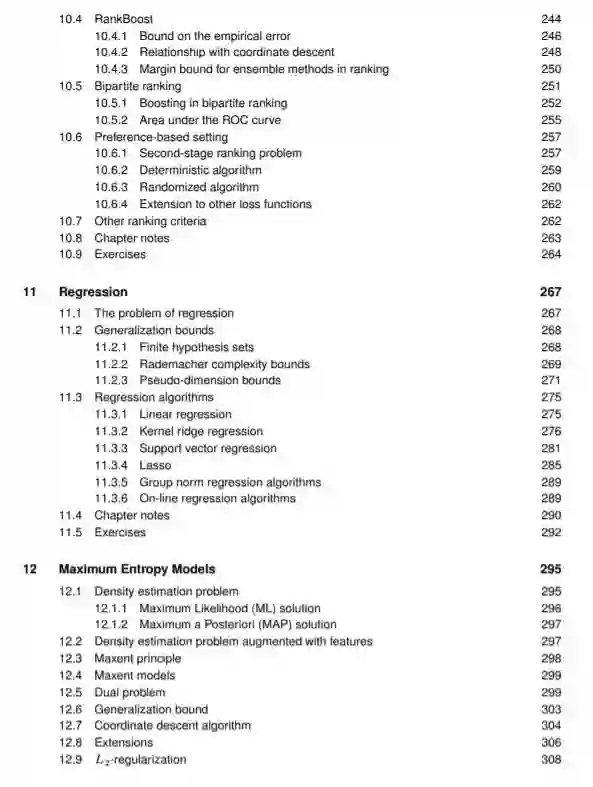 10.4 RankBoost 244
10.4.1 Bound on the empirical error 246
10.4.2 Relationship with coordinate descent 248
10.4.3 Margin bound for ensemble methods in ranking 250
10.5 Bipartite ranking 251
10.5.1 Boosting in bipartite ranking 252
10.5.2 Area under the ROC curve 255
10.6 Preference-based setting 257
10.6.1 Second-stage ranking problem 257
10.6.2 Deterministic algorithm 259
10.6.3 Randomized algorithm 260
10.6.4 Extension to other loss functions 262
10.7 Other ranking criteria 262
10.8 Chapter notes 263
10.9 Exercises 264

11 Regression 267
11.1 The problem of regression 267
11.2 Generalization bounds 268
11.2.1 Finite hypothesis sets 268
11.2.2 Rademacher complexity bounds 269
11.2.3 Pseudo-dimension bounds 271
11.3 Regression algorithms 275
11.3.1 Linear regression 275
11.3.2 Kernel ridge regression 276
11.3.3 Support vector regression 281
11.3.4 Lasso 285
11.3.5 Group norm regression algorithms 289
11.3.6 On-line regression algorithms 289
11.4 Chapter notes 290
11.5 Exercises 292

12 Maximum Entropy Models 295
12.1 Density estimation problem 295
12.1.1 Maximum Likelihood (ML) solution 296
12.1.2 Maximum a Posteriori (MAP) solution 297
12.2 Density estimation problem augmented with features 297
12.3 Maxent principle 298
12.4 Maxent models 299
12.5 Dual problem 299
12.6 Generalization bound 303
12.7 Coordinate descent algorithm 304
12.8 Extensions 306
12.9 $L_2$-regularization 308